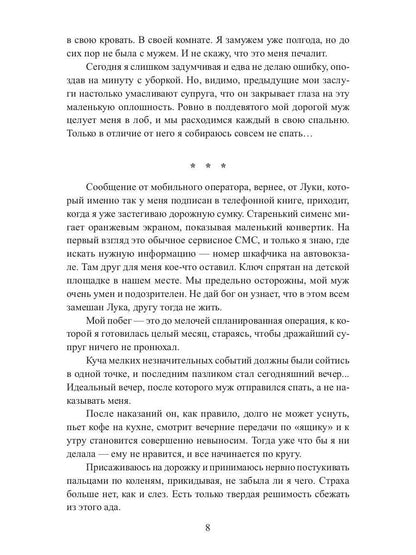 в свою кровать. В своей комнате. Я замужем уже полгода, но до сих пор не была с мужем. И не скажу, что это меня печалит.

Сегодня я слишком задумчивая и едва не делаю ошибку, опоздав на минуту с уборкой. Но, видимо, предыдущие мои заслуги настолько умасливают супруга, что он закрывает глаза на эту маленькую оплошность. Ровно в полдевятого мой дорогой муж целует меня в лоб, и мы расходимся каждый в свою спальню. Только в отличие от него я собираюсь совсем не спать…

* * *

Сообщение от мобильного оператора, вернее, от Луки, который именно так у меня подписан в телефонной книге, приходит, когда я уже застегиваю дорожную сумку. Старенький сименс мигает оранжевым экраном, показывая маленький конвертик. На первый взгляд это обычное сервисное СМС, и только я знаю, где искать нужную информацию — номер шкафчика на автовокзале. Там друг для меня кое-что оставил. Ключ спрятан на детской площадке в нашем месте. Мы предельно осторожны, мой муж очень умен и подозрителен. Не дай бог он узнает, что в этом всем замешан Лука, другу тогда не жить.

Мой побег — это до мелочей спланированная операция, к которой я готовилась целый месяц, стараясь, чтобы дражайший супруг ничего не пронюхал.

Куча мелких незначительных событий должны были сойтись в одной точке, и последним пазликом стал сегодняшний вечер... Идеальный вечер, после которого муж отправился спать, а не наказывать меня.

После наказаний он, как правило, долго не может уснуть, пьет кофе на кухне, смотрит вечерние передачи по «ящику» и к утру становится совершенно невыносим. Тогда уже что бы я ни делала — ему не нравится, и все начинается по кругу.

Присаживаюсь на дорожку и принимаюсь нервно постукивать пальцами по коленям, прикидывая, не забыла ли я чего. Страха больше нет, как и слез. Есть только твердая решимость сбежать из этого ада.

8